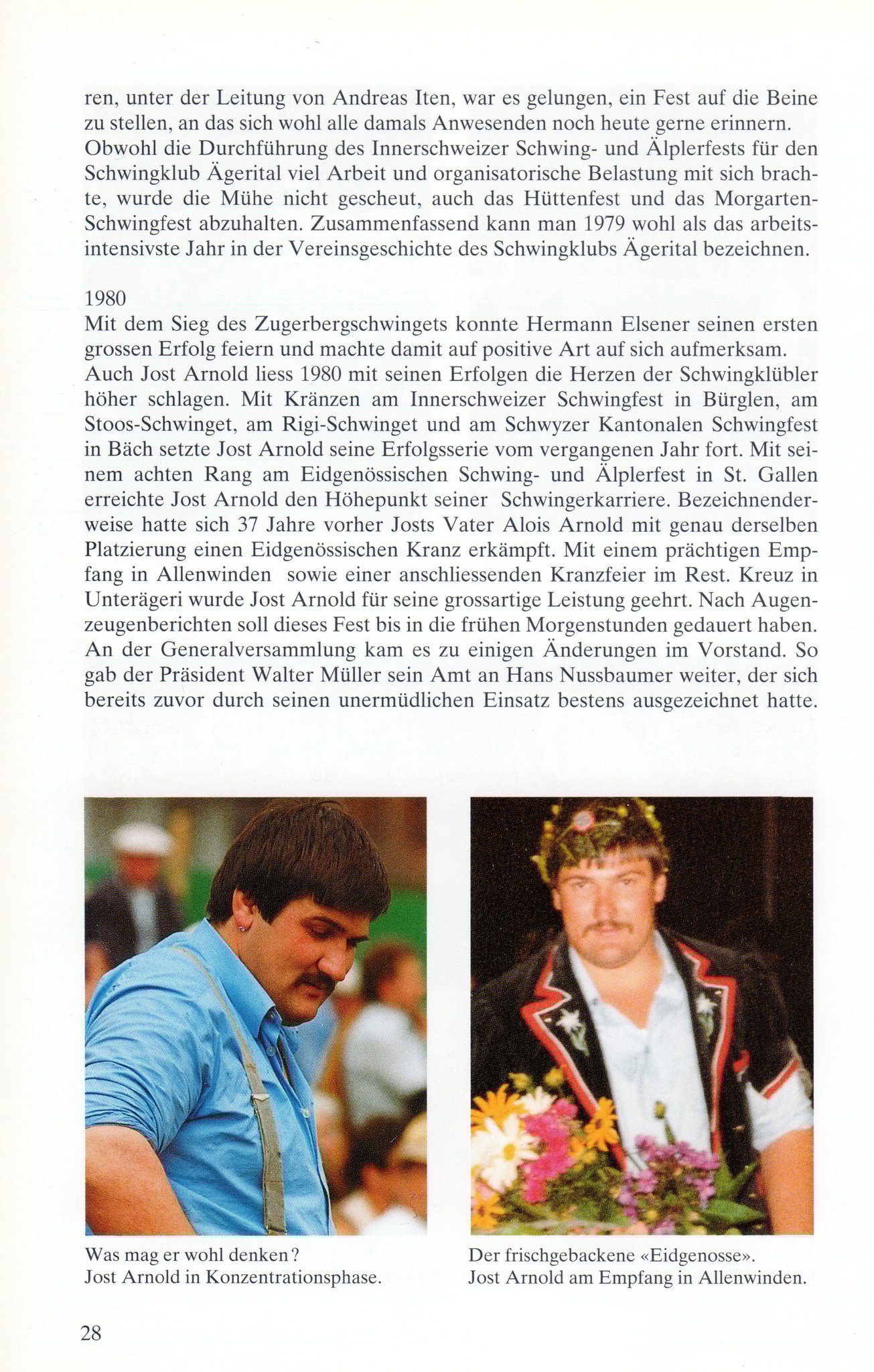 ren, unter der Leitung von Andreas Iten, war es gelungen, ein Fest auf die Beine zu stellen, an das sich wohl alle damals Anwesenden noch heute gerne erinnern. Obwohl die Durchführung des Innerschweizer Schwing- und Älplerfests für den Schwingklub Ägerital viel Arbeit und organisatorische Belastung mit sich brachte, wurde die Mühe nicht gescheut, auch das Hüttenfest und das Morgarten-Schwingfest abzuhalten. Zusammenfassend kann man 1979 wohl als das arbeitsintensivste Jahr in der Vereinsgeschichte des Schwingklubs Ägerital bezeichnen.

1980
Mit dem Sieg des Zugerbergschwingets konnte Hermann Elsener seinen ersten grossen Erfolg feiern und machte damit auf positive Art auf sich aufmerksam. Auch Jost Arnold liess 1980 mit seinen Erfolgen die Herzen der Schwingklübler höher schlagen. Mit Kränzen am Innerschweizer Schwingfest in Bürglen, am Stoos-Schwinget, am Rigi-Schwinget und am Schwyzer Kantonalen Schwingfest in Bäch setzte Jost Arnold seine Erfolgsserie vom vergangenen Jahr fort. Mit seinem achten Rang am Eidgenössischen Schwing- und Älplerfest in St. Gallen erreichte Jost Arnold den Höhepunkt seiner Schwingerkarriere. Bezeichnenderweise hatte sich 37 Jahre vorher Josts Vater Alois Arnold mit genau derselben Platzierung einen Eidgenössischen Kranz erkämpft. Mit einem prächtigen Empfang in Allenwinden sowie einer anschliessenden Kranzfeier im Rest. Kreuz in Unterägeri wurde Jost Arnold für seine grossartige Leistung geehrt. Nach Augenzeugenberichten soll dieses Fest bis in die frühen Morgenstunden gedauert haben. An der Generalversammlung kam es zu einigen Änderungen im Vorstand. So gab der Präsident Walter Müller sein Amt an Hans Nussbaumer weiter, der sich bereits zuvor durch seinen unermüdlichen Einsatz bestens ausgezeichnet hatte.

Was mag er wohl denken?
Jost Arnold in Konzentrationsphase.

Der frischgebackene «Eidgenosse».
Jost Arnold am Empfang in Allenwinden.

28